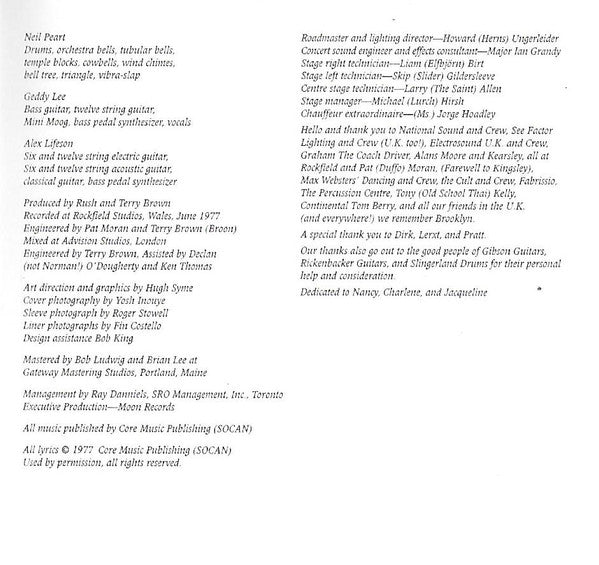 Neil Peart
Drums, orchestra bells, tubular bells, temple blocks, cowbells, wind chimes, bell tree, triangle, vibra-slap

Geddy Lee
Bass guitar, twelve string guitar, Mini Moog, bass pedal synthesizer, vocals

Alex Lifeson
Six and twelve string electric guitar, Six and twelve string acoustic guitar, classical guitar, bass pedal synthesizer

Produced by Rush and Terry Brown
Recorded at Rockfield Studios, Wales, June 1977
Engineered by Pat Moran and Terry Brown (Broon)
Mixed at Advision Studios, London
Engineered by Terry Brown, Assisted by Declan (not Norman!) O'Dougherty and Ken Thomas

Art direction and graphics by Hugh Syme
Cover photography by Yosh Inouye
Sleeve photograph by Roger Stowell
Liner photographs by Fin Costello
Design assistance Bob King

Mastered by Bob Ludwig and Brian Lee at Gateway Mastering Studios, Portland, Maine

Management by Ray Danniels, SRO Management, Inc., Toronto
Executive Production—Moon Records

All music published by Core Music Publishing (SOCAN)

All lyrics © 1977 Core Music Publishing (SOCAN)
Used by permission, all rights reserved.

Roadmaster and lighting director—Howard (Herns) Ungerleider
Concert sound engineer and effects consultant—Major Ian Grandy
Stage right technician—Liam (Elfbjörn) Birt
Stage left technician—Skip (Slider) Gildersleeve
Centre stage technician—Larry (The Saint) Allen
Stage manager—Michael (Lurch) Hirsh
Chauffeur extraordinaire—(Ms.) Jorge Hoadley

Hello and thank you to National Sound and Crew, See Factor Lighting and Crew (U.K. too!), Electrosound U.K. and Crew, Graham The Coach Driver, Alans Moore and Kearsley, all at Rockfield and Pat (Duffo) Moran, (Farewell to Kingsley), Max Websters' Dancing and Crew, the Cult and Crew, Fabrissio, The Percussion Centre, Tony (Old School Thai) Kelly, Continental Tom Berry, and all our friends in the U.K. (and everywhere!) we remember Brooklyn.

A special thank you to Dirk, Lerxt, and Pratt.

Our thanks also go out to the good people of Gibson Guitars, Rickenbacker Guitars, and Slingerland Drums for their personal help and consideration.

Dedicated to Nancy, Charlene, and Jacqueline